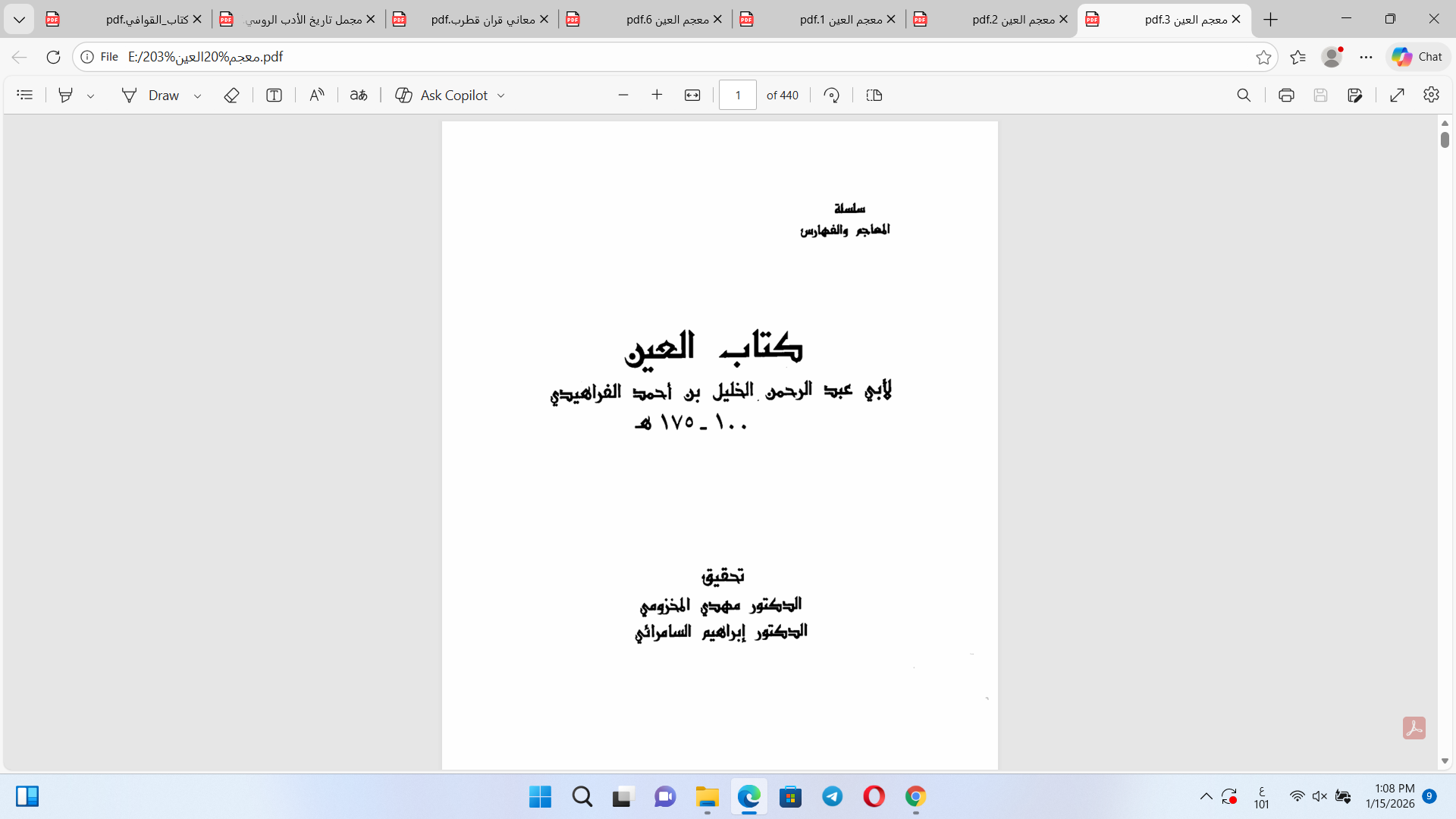 كتاب_القوافي.pdf
مجمل تاريخ الأدب الروسي
معاني قران قطرب.pdf
معجم العين 6.pdf
معجم العين 1.pdf
معجم العين 2.pdf
معجم العين 3.pdf

File E:/معجم%20العين%203.pdf

Chat

Draw
Ask Copilot
1
of 440

سلسلة
المعاجم والفهارس

كتاب العين
لأبي عبد الرحمن الخليل بن أحمد الفراهيدي
١٠٠ ـ ١٧٥ هـ

تحقيق
الدكتور مهدي المخزومي
الدكتور إبراهيم السامرائي

ع
101
1:08 PM
1/15/2026
9